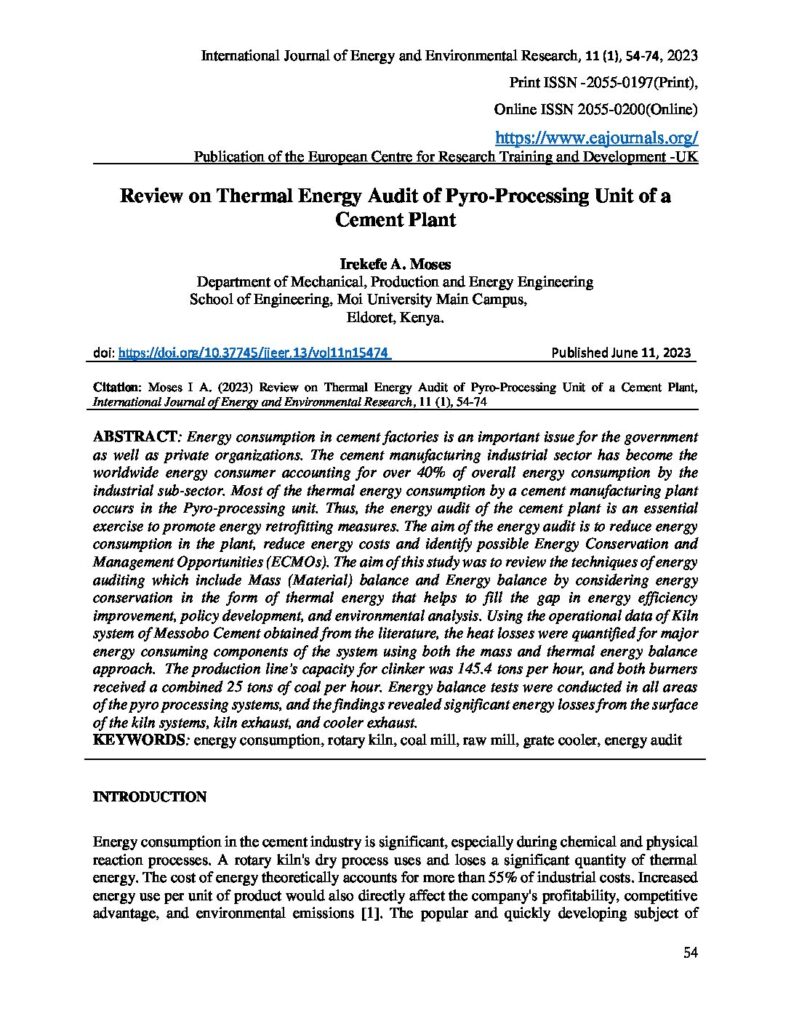 International Journal of Energy and Environmental Research, 11 (1), 54-74, 2023

Print ISSN -2055-0197(Print),

Online ISSN 2055-0200(Online)

https://www.eajournals.org/

Publication of the European Centre for Research Training and Development -UK

Review on Thermal Energy Audit of Pyro-Processing Unit of a Cement Plant

Irekefe A. Moses
Department of Mechanical, Production and Energy Engineering
School of Engineering, Moi University Main Campus,
Eldoret, Kenya.

doi: https://doi.org/10.37745/ijeer.13/vol11n15474 Published June 11, 2023

Citation: Moses I A. (2023) Review on Thermal Energy Audit of Pyro-Processing Unit of a Cement Plant, International Journal of Energy and Environmental Research, 11 (1), 54-74

ABSTRACT: Energy consumption in cement factories is an important issue for the government as well as private organizations. The cement manufacturing industrial sector has become the worldwide energy consumer accounting for over 40% of overall energy consumption by the industrial sub-sector. Most of the thermal energy consumption by a cement manufacturing plant occurs in the Pyro-processing unit. Thus, the energy audit of the cement plant is an essential exercise to promote energy retrofitting measures. The aim of the energy audit is to reduce energy consumption in the plant, reduce energy costs and identify possible Energy Conservation and Management Opportunities (ECMOs). The aim of this study was to review the techniques of energy auditing which include Mass (Material) balance and Energy balance by considering energy conservation in the form of thermal energy that helps to fill the gap in energy efficiency improvement, policy development, and environmental analysis. Using the operational data of Kiln system of Messobo Cement obtained from the literature, the heat losses were quantified for major energy consuming components of the system using both the mass and thermal energy balance approach. The production line's capacity for clinker was 145.4 tons per hour, and both burners received a combined 25 tons of coal per hour. Energy balance tests were conducted in all areas of the pyro processing systems, and the findings revealed significant energy losses from the surface of the kiln systems, kiln exhaust, and cooler exhaust.
KEYWORDS: energy consumption, rotary kiln, coal mill, raw mill, grate cooler, energy audit

INTRODUCTION

Energy consumption in the cement industry is significant, especially during chemical and physical reaction processes. A rotary kiln's dry process uses and loses a significant quantity of thermal energy. The cost of energy theoretically accounts for more than 55% of industrial costs. Increased energy use per unit of product would also directly affect the company's profitability, competitive advantage, and environmental emissions [1]. The popular and quickly developing subject of

54